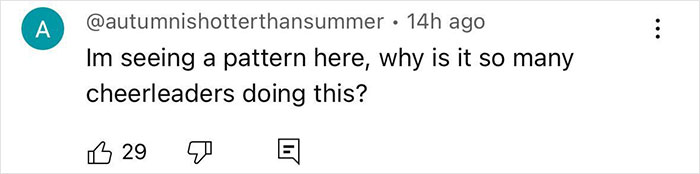 A

@autumnishotterthansummer • 14h ago

Im seeing a pattern here, why is it so many cheerleaders doing this?

29